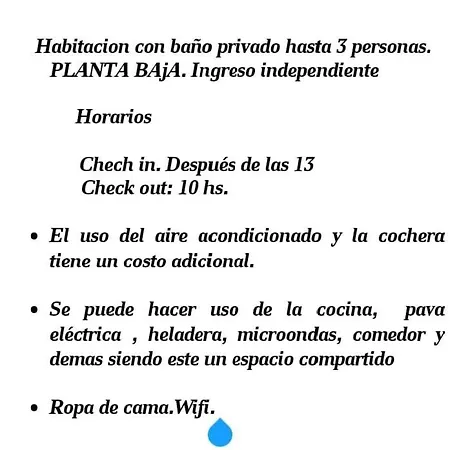 Habitacion con baño privado hasta 3 personas.
PLANTA BAjA. Ingreso independiente

Horarios

Chech in. Después de las 13
Check out: 10 hs.

• El uso del aire acondicionado y la cochera tiene un costo adicional.

• Se puede hacer uso de la cocina, pava eléctrica , heladera, microondas, comedor y demas siendo este un espacio compartido

• Ropa de cama.Wifi.